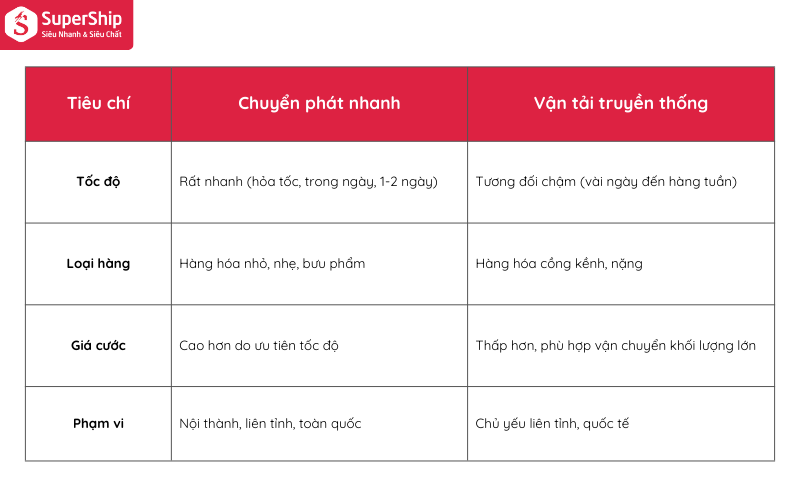 SuperShip
Siêu Nhanh & Siêu Chất

| Tiêu chí | Chuyển phát nhanh | Vận tải truyền thống |
|---|---|---|
| Tốc độ | Rất nhanh (hỏa tốc, trong ngày, 1-2 ngày) | Tương đối chậm (vài ngày đến hàng tuần) |
| Loại hàng | Hàng hóa nhỏ, nhẹ, bưu phẩm | Hàng hóa cồng kềnh, nặng |
| Giá cước | Cao hơn do ưu tiên tốc độ | Thấp hơn, phù hợp vận chuyển khối lượng lớn |
| Phạm vi | Nội thành, liên tỉnh, toàn quốc | Chủ yếu liên tỉnh, quốc tế |